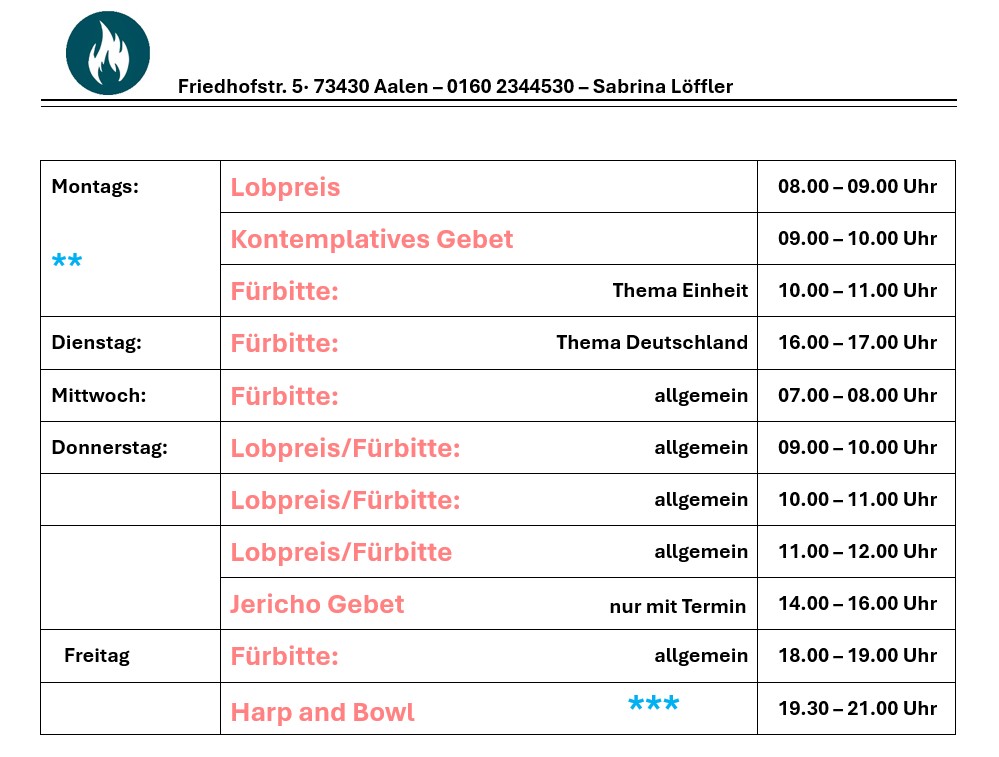 Friedhofstr. 5· 73430 Aalen – 0160 2344530 – Sabrina Löffler

| | | |
|---|---|---|
| Montags: ** | Lobpreis | 08.00 – 09.00 Uhr |
| | Kontemplatives Gebet | 09.00 – 10.00 Uhr |
| | Fürbitte: Thema Einheit | 10.00 – 11.00 Uhr |
| Dienstag: | Fürbitte: Thema Deutschland | 16.00 – 17.00 Uhr |
| Mittwoch: | Fürbitte: allgemein | 07.00 – 08.00 Uhr |
| Donnerstag: | Lobpreis/Fürbitte: allgemein | 09.00 – 10.00 Uhr |
| | Lobpreis/Fürbitte: allgemein | 10.00 – 11.00 Uhr |
| | Lobpreis/Fürbitte allgemein | 11.00 – 12.00 Uhr |
| | Jericho Gebet nur mit Termin | 14.00 – 16.00 Uhr |
| Freitag | Fürbitte: allgemein | 18.00 – 19.00 Uhr |
| | Harp and Bowl *** | 19.30 – 21.00 Uhr |